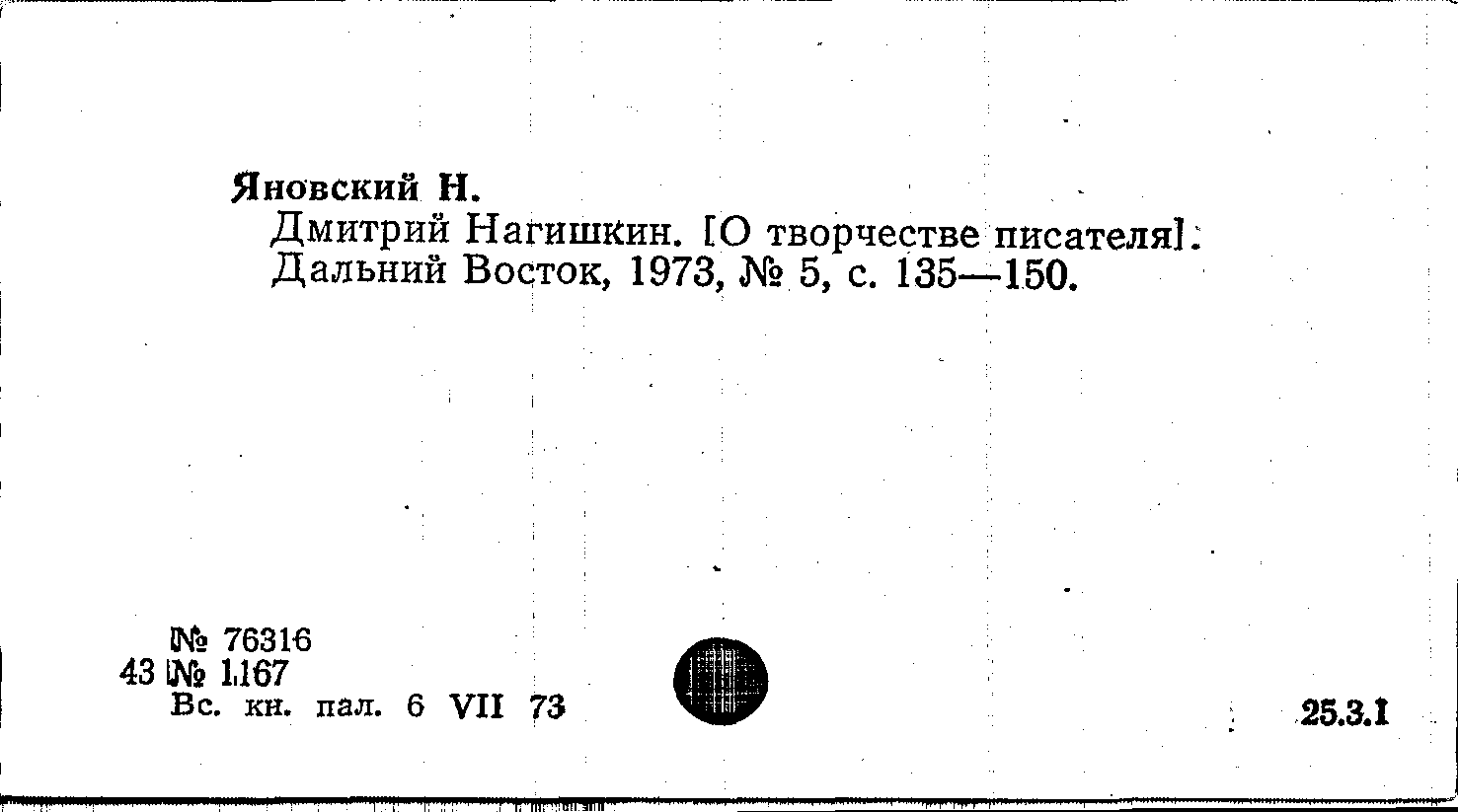 Яновский Н.
Дмитрий Нагишкин. [О творчестве писателя]. Дальний Восток, 1973, № 5, с. 135—150.

№ 76316
43 № 1.167
Вс. кн. пал. 6 VII 73

25.3.1